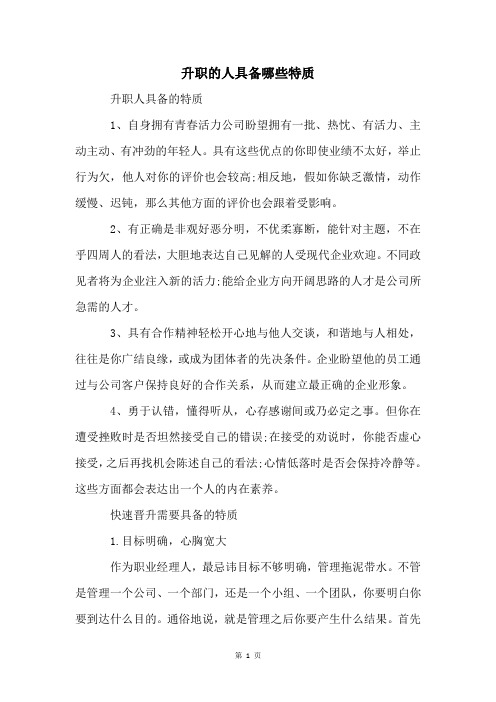 升职的人具备哪些特质

升职人具备的特质

1、自身拥有青春活力公司盼望拥有一批、热忱、有活力、主动主动、有冲劲的年轻人。具有这些优点的你即使业绩不太好，举止行为欠，他人对你的评价也会较高;相反地，假如你缺乏激情，动作缓慢、迟钝，那么其他方面的评价也会跟着受影响。

2、有正确是非观好恶分明，不优柔寡断，能针对主题，不在乎四周人的看法，大胆地表达自己见解的人受现代企业欢迎。不同政见者将为企业注入新的活力;能给企业方向开阔思路的人才是公司所急需的人才。

3、具有合作精神轻松开心地与他人交谈，和谐地与人相处，往往是你广结良缘，或成为团体者的先决条件。企业盼望他的员工通过与公司客户保持良好的合作关系，从而建立最正确的企业形象。

4、勇于认错，懂得听从，心存感谢间或乃必定之事。但你在遭受挫败时是否坦然接受自己的错误;在接受的劝说时，你能否虚心接受，之后再找机会陈述自己的看法;心情低落时是否会保持冷静等。这些方面都会表达出一个人的内在素养。

快速晋升需要具备的特质

1.目标明确，心胸宽大

作为职业经理人，最忌讳目标不够明确，管理拖泥带水。不管是管理一个公司、一个部门，还是一个小组、一个团队，你要明白你要到达什么目的。通俗地说，就是管理之后你要产生什么结果。首先

第 1 页